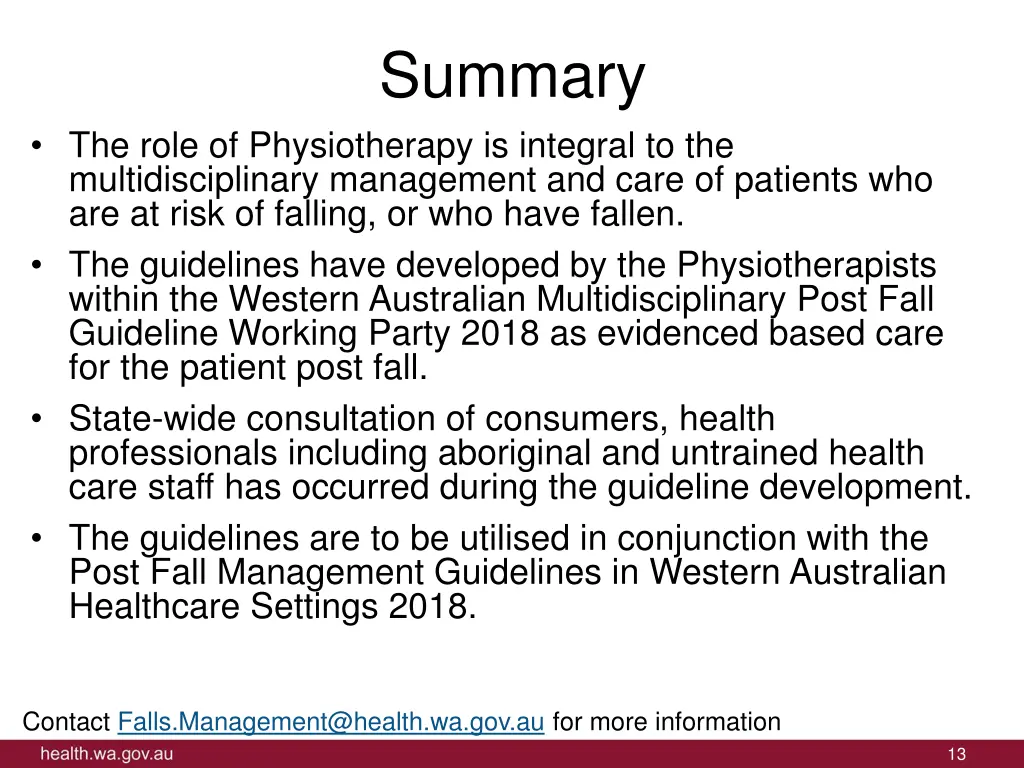 Summary

• The role of Physiotherapy is integral to the multidisciplinary management and care of patients who are at risk of falling, or who have fallen.
• The guidelines have developed by the Physiotherapists within the Western Australian Multidisciplinary Post Fall Guideline Working Party 2018 as evidenced based care for the patient post fall.
• State-wide consultation of consumers, health professionals including aboriginal and untrained health care staff has occurred during the guideline development.
• The guidelines are to be utilised in conjunction with the Post Fall Management Guidelines in Western Australian Healthcare Settings 2018.

Contact Falls.Management@health.wa.gov.au for more information

health.wa.gov.au

13